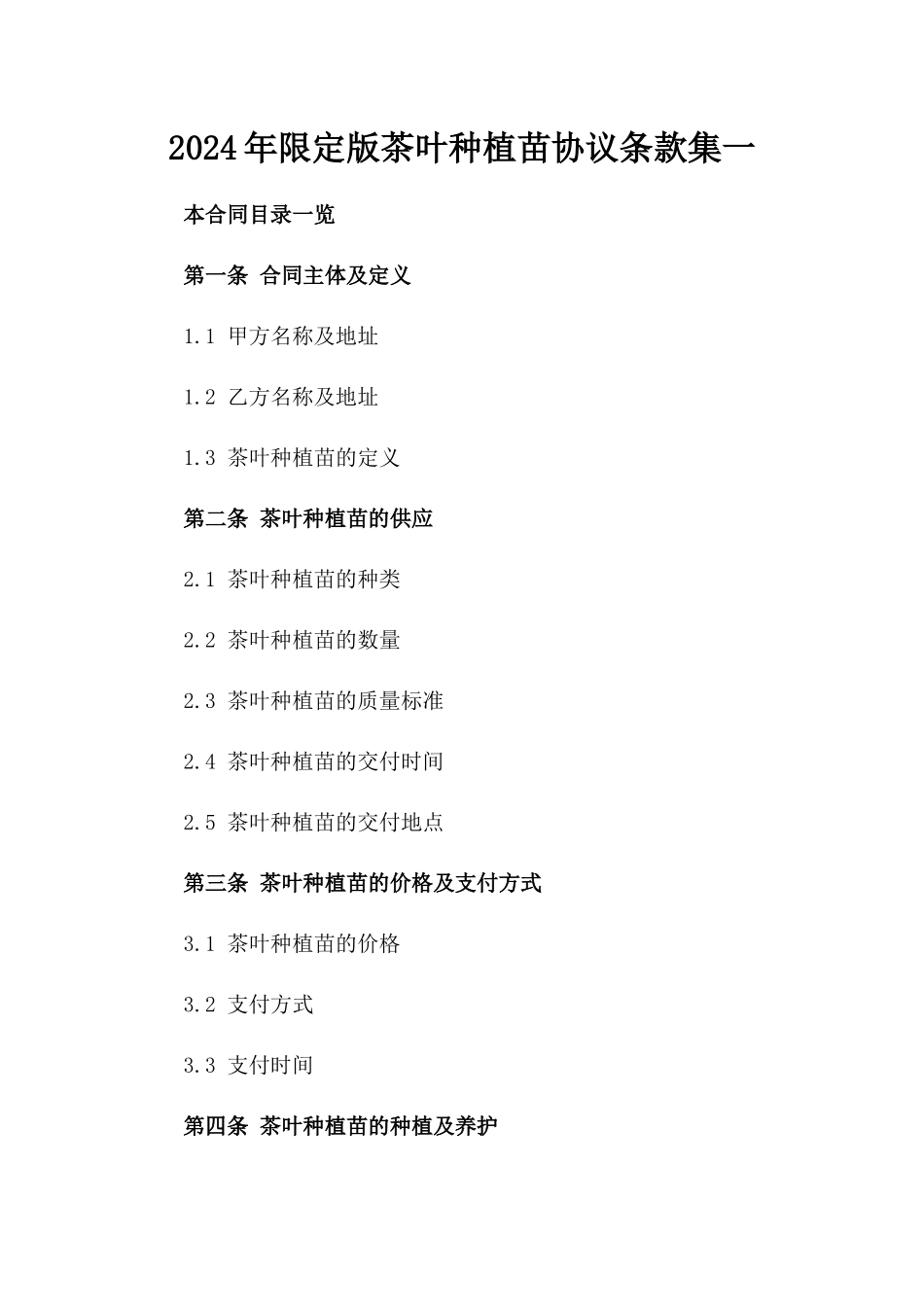 2024年限定版茶叶种植苗协议条款集一

本合同目录一览

第一条 合同主体及定义

1.1 甲方名称及地址

1.2 乙方名称及地址

1.3 茶叶种植苗的定义

第二条 茶叶种植苗的供应

2.1 茶叶种植苗的种类

2.2 茶叶种植苗的数量

2.3 茶叶种植苗的质量标准

2.4 茶叶种植苗的交付时间

2.5 茶叶种植苗的交付地点

第三条 茶叶种植苗的价格及支付方式

3.1 茶叶种植苗的价格

3.2 支付方式

3.3 支付时间

第四条 茶叶种植苗的种植及养护